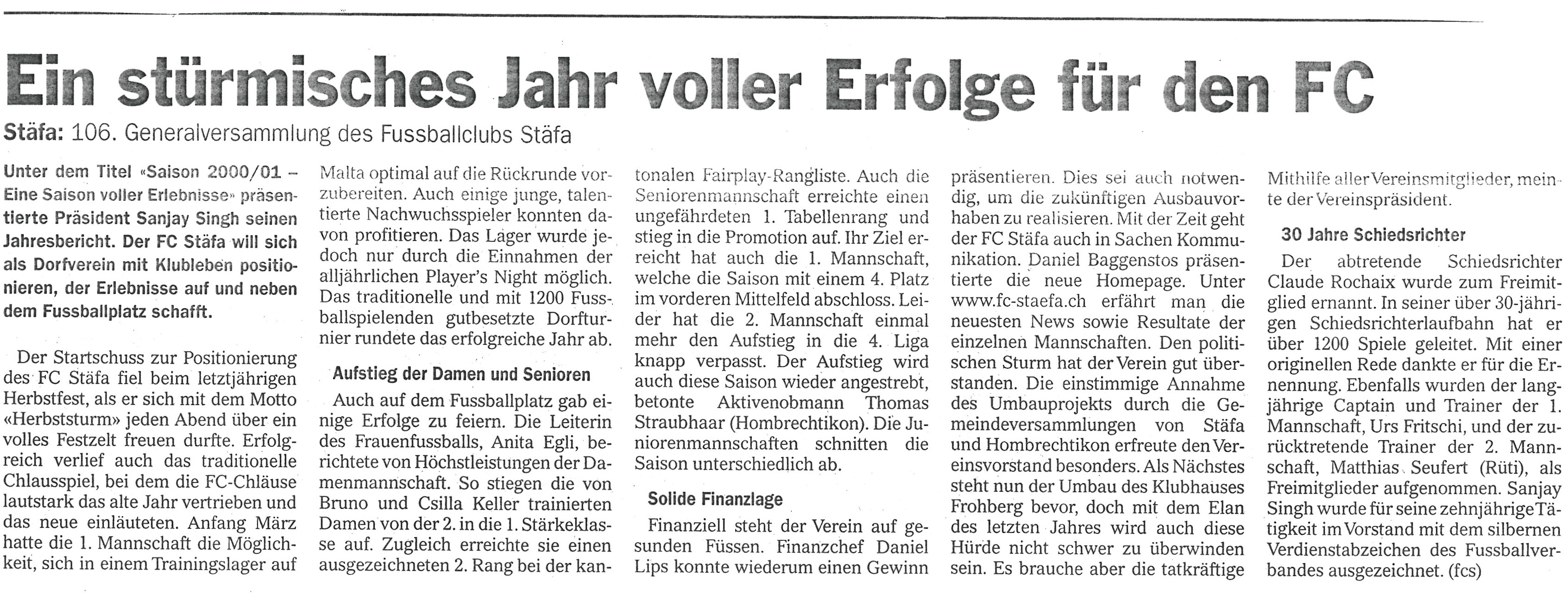 Ein stürmisches Jahr voller Erfolge für den FC

Stäfa: 106. Generalversammlung des Fussballclubs Stäfa

Unter dem Titel «Saison 2000/01 – Eine Saison voller Erlebnisse» präsentierte Präsident Sanjay Singh seinen Jahresbericht. Der FC Stäfa will sich als Dorfverein mit Klubleben positionieren, der Erlebnisse auf und neben dem Fussballplatz schafft.

Der Startschuss zur Positionierung des FC Stäfa fiel beim letztjährigen Herbstfest, als er sich mit dem Motto «Herbststurm» jeden Abend über ein volles Festzelt freuen durfte. Erfolgreich verlief auch das traditionelle Chlausspiel, bei dem die FC-Chläuse lautstark das alte Jahr vertrieben und das neue einläuteten. Anfang März hatte die 1. Mannschaft die Möglichkeit, sich in einem Trainingslager auf Malta optimal auf die Rückrunde vorzubereiten. Auch einige junge, talentierte Nachwuchsspieler konnten davon profitieren. Das Lager wurde jedoch nur durch die Einnahmen der alljährlichen Player's Night möglich. Das traditionelle und mit 1200 Fussballspielenden gutbesetzte Dorfturnier rundete das erfolgreiche Jahr ab.

Aufstieg der Damen und Senioren

Auch auf dem Fussballplatz gab einige Erfolge zu feiern. Die Leiterin des Frauenfussballs, Anita Egli, berichtete von Höchstleistungen der Damenmannschaft. So stiegen die von Bruno und Csilla Keller trainierten Damen von der 2. in die 1. Stärkeklasse auf. Zugleich erreichte sie einen ausgezeichneten 2. Rang bei der kantonalen Fairplay-Rangliste. Auch die Seniorenmannschaft erreichte einen ungefährdeten 1. Tabellenrang und stieg in die Promotion auf. Ihr Ziel erreicht hat auch die 1. Mannschaft, welche die Saison mit einem 4. Platz im vorderen Mittelfeld abschloss. Leider hat die 2. Mannschaft einmal mehr den Aufstieg in die 4. Liga knapp verpasst. Der Aufstieg wird auch diese Saison wieder angestrebt, betonte Aktivenobmann Thomas Straubhaar (Hombrechtikon). Die Juniorenmannschaften schnitten die Saison unterschiedlich ab.

Solide Finanzlage

Finanziell steht der Verein auf gesunden Füssen. Finanzchef Daniel Lips konnte wiederum einen Gewinn präsentieren. Dies sei auch notwendig, um die zukünftigen Ausbauvorhaben zu realisieren. Mit der Zeit geht der FC Stäfa auch in Sachen Kommunikation. Daniel Baggenstos präsentierte die neue Homepage. Unter www.fc-staefa.ch erfährt man die neuesten News sowie Resultate der einzelnen Mannschaften. Den politischen Sturm hat der Verein gut überstanden. Die einstimmige Annahme des Umbauprojekts durch die Gemeindeversammlungen von Stäfa und Hombrechtikon erfreute den Vereinsvorstand besonders. Als Nächstes steht nun der Umbau des Klubhauses Frohberg bevor, doch mit dem Elan des letzten Jahres wird auch diese Hürde nicht schwer zu überwinden sein. Es brauche aber die tatkräftige Mithilfe aller Vereinsmitglieder, meinte der Vereinspräsident.

30 Jahre Schiedsrichter

Der abtretende Schiedsrichter Claude Rochaix wurde zum Freimitglied ernannt. In seiner über 30-jährigen Schiedsrichterlaufbahn hat er über 1200 Spiele geleitet. Mit einer originellen Rede dankte er für die Ernennung. Ebenfalls wurden der langjährige Captain und Trainer der 1. Mannschaft, Urs Fritschi, und der zurücktretende Trainer der 2. Mannschaft, Matthias Seufert (Rüti), als Freimitglieder aufgenommen. Sanjay Singh wurde für seine zehnjährige Tätigkeit im Vorstand mit dem silbernen Verdienstabzeichen des Fussballverbandes ausgezeichnet. (fcs)